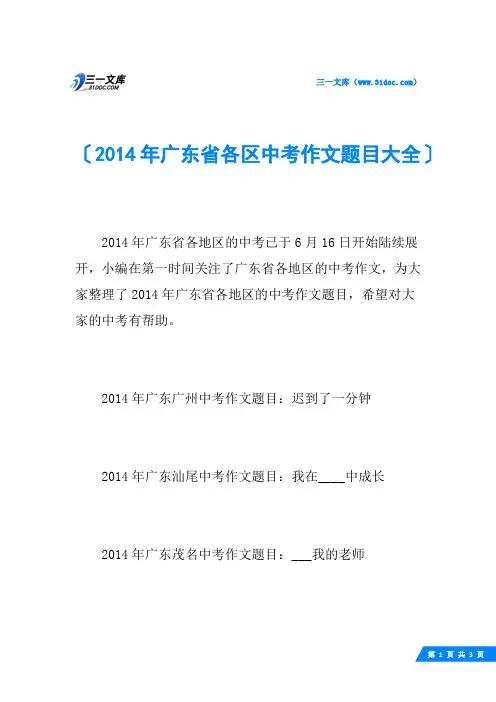 三一文库 31DOC.COM

三一文库（www.31doc.com）

〔2014年广东省各区中考作文题目大全〕

2014年广东省各地区的中考已于6月16日开始陆续展开，小编在第一时间关注了广东省各地区的中考作文，为大家整理了2014年广东省各地区的中考作文题目，希望对大家的中考有帮助。

2014年广东广州中考作文题目：迟到了一分钟

2014年广东汕尾中考作文题目：我在____中成长

2014年广东茂名中考作文题目：___我的老师

第 1 页 共 3 页